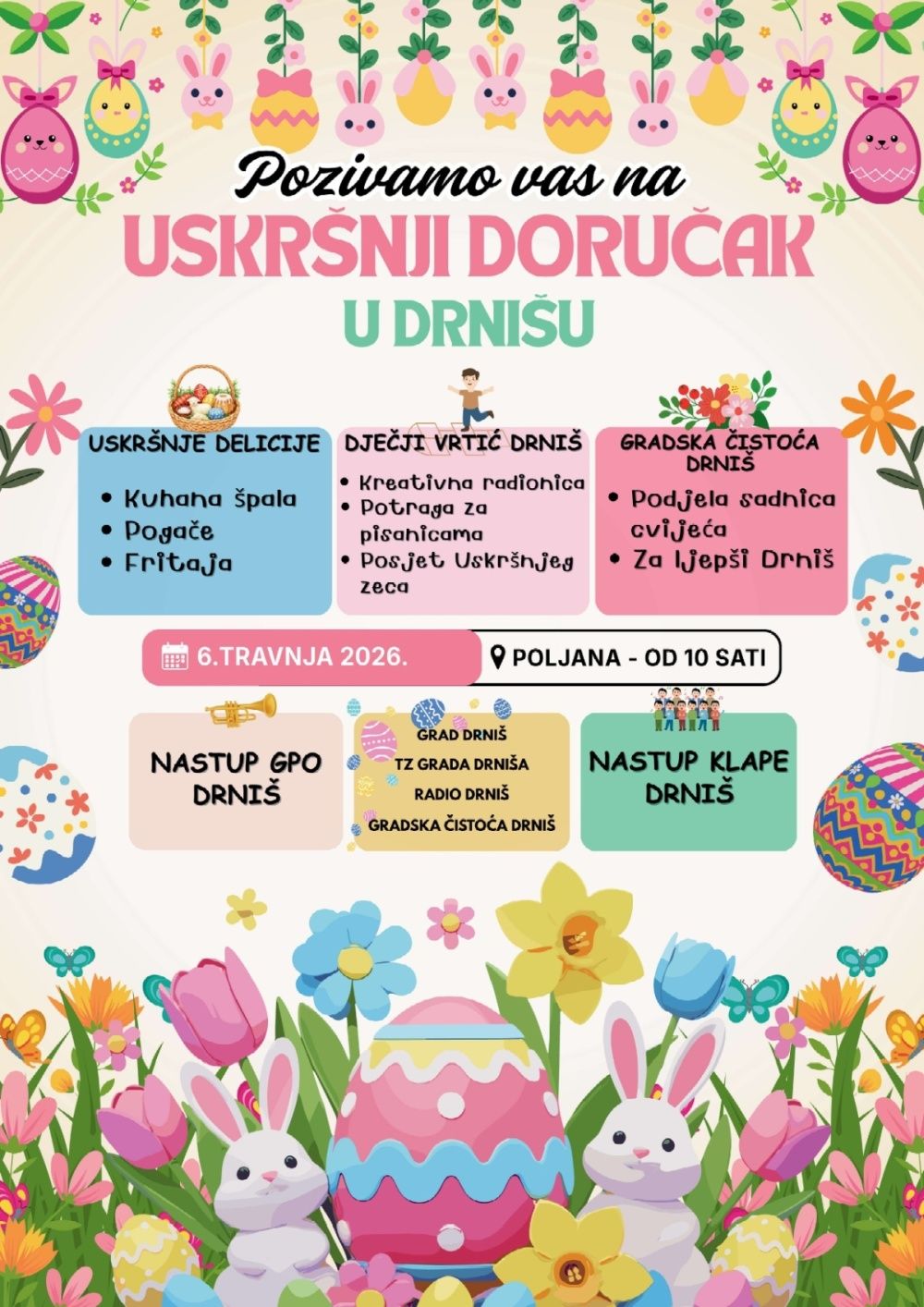 Pozivamo vas na

USKRŠNJI DORUČAK

U DRNIŠU

USKRŠNJE DELICIJE

• Kuhana špala
• Pogače
• Fritaja

DJEČJI VRTIĆ DRNIŠ

• Kreativna radionica
• Potraga za pisanicama
• Posjet Uskršnjeg zeca

GRADSKA ČISTOĆA DRNIŠ

• Podjela sadnica cvijeća
• Za ljepši Drniš

6.TRAVNJA 2026.

POLJANA - OD 10 SATI

NASTUP GPO DRNIŠ

GRAD DRNIŠ
TZ GRADA DRNIŠA
RADIO DRNIŠ
GRADSKA ČISTOĆA DRNIŠ

NASTUP KLAPE DRNIŠ